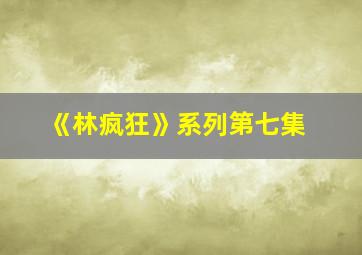 《林疯狂》系列第七集